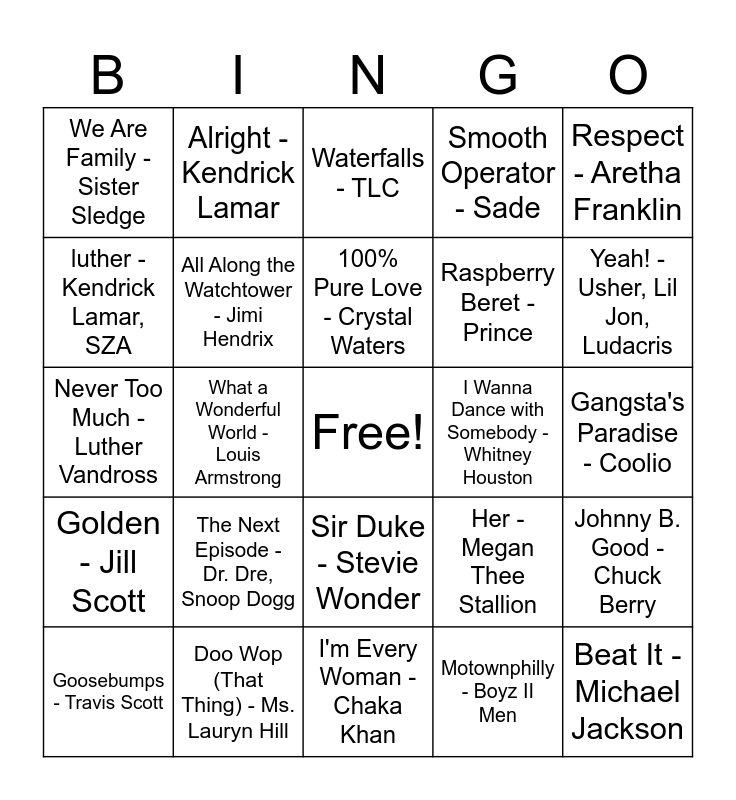 | B | I | N | G | O |
|---|---|---|---|---|
| We Are Family - Sister Sledge | Alright - Kendrick Lamar | Waterfalls - TLC | Smooth Operator - Sade | Respect - Aretha Franklin |
| luther - Kendrick Lamar, SZA | All Along the Watchtower - Jimi Hendrix | 100% Pure Love - Crystal Waters | Raspberry Beret - Prince | Yeah! - Usher, Lil Jon, Ludacris |
| Never Too Much - Luther Vandross | What a Wonderful World - Louis Armstrong | Free! | I Wanna Dance with Somebody - Whitney Houston | Gangsta's Paradise - Coolio |
| Golden - Jill Scott | The Next Episode - Dr. Dre, Snoop Dogg | Sir Duke - Stevie Wonder | Her - Megan Thee Stallion | Johnny B. Good - Chuck Berry |
| Goosebumps - Travis Scott | Doo Wop (That Thing) - Ms. Lauryn Hill | I'm Every Woman - Chaka Khan | Motownphilly - Boyz II Men | Beat It - Michael Jackson |